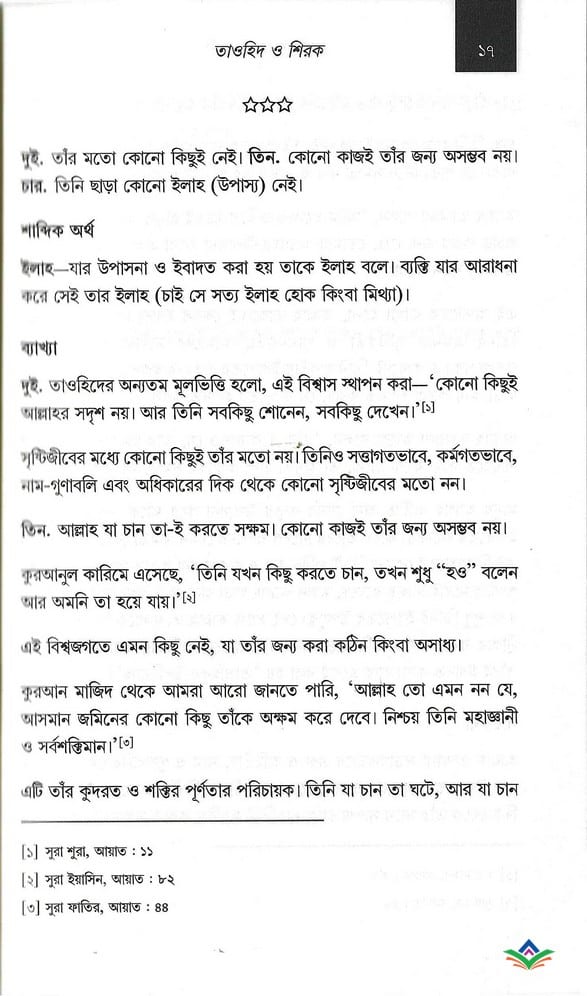 তাওহিদ ও শিরক

১৭

☆☆☆

দুই. তাঁর মতো কোনো কিছুই নেই। তিন. কোনো কাজই তাঁর জন্য অসম্ভব নয়। চার. তিনি ছাড়া কোনো ইলাহ (উপাস্য) নেই।

শাব্দিক অর্থ

ইলাহ—যার উপাসনা ও ইবাদত করা হয় তাকে ইলাহ বলে। ব্যক্তি যার আরাধনা করে সেই তার ইলাহ (চাই সে সত্য ইলাহ হোক কিংবা মিথ্যা)।

ব্যাখ্যা

দুই. তাওহিদের অন্যতম মূলভিত্তি হলো, এই বিশ্বাস স্থাপন করা—'কোনো কিছুই আল্লাহর সদৃশ নয়। আর তিনি সবকিছু শোনেন, সবকিছু দেখেন।'[১]

সৃষ্টিজীবের মধ্যে কোনো কিছুই তাঁর মতো নয়। তিনিও সত্তাগতভাবে, কর্মগতভাবে, নাম-গুণাবলি এবং অধিকারের দিক থেকে কোনো সৃষ্টিজীবের মতো নন।

তিন. আল্লাহ যা চান তা-ই করতে সক্ষম। কোনো কাজই তাঁর জন্য অসম্ভব নয়।

কুরআনুল কারিমে এসেছে, 'তিনি যখন কিছু করতে চান, তখন শুধু "হও" বলেন আর অমনি তা হয়ে যায়।'[২]

এই বিশ্বজগতে এমন কিছু নেই, যা তাঁর জন্য করা কঠিন কিংবা অসাধ্য।

কুরআন মাজিদ থেকে আমরা আরো জানতে পারি, 'আল্লাহ তো এমন নন যে, আসমান জমিনের কোনো কিছু তাঁকে অক্ষম করে দেবে। নিশ্চয় তিনি মহাজ্ঞানী ও সর্বশক্তিমান।'[৩]

এটি তাঁর কুদরত ও শক্তির পূর্ণতার পরিচায়ক। তিনি যা চান তা ঘটে, আর যা চান

[১] সুরা শুরা, আয়াত : ১১
[২] সুরা ইয়াসিন, আয়াত : ৮২
[৩] সুরা ফাতির, আয়াত : ৪৪